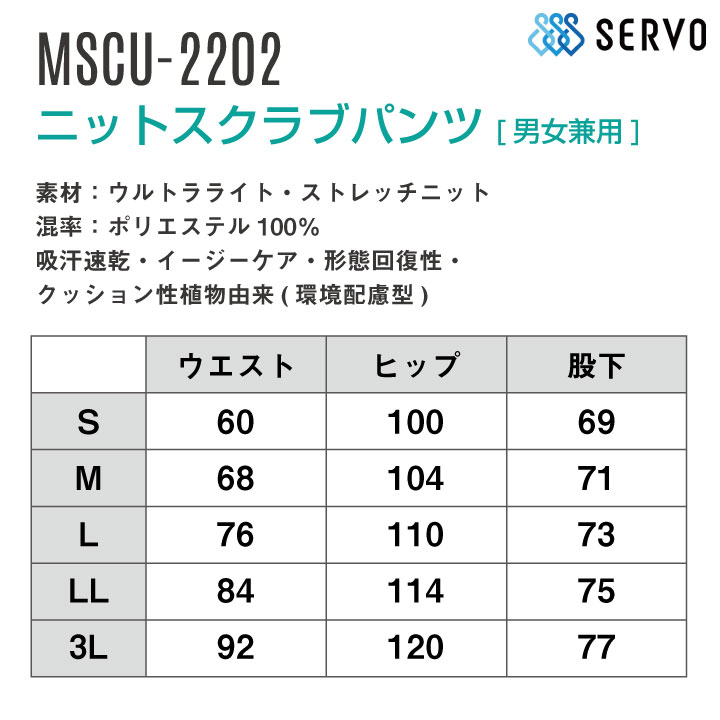 SERVO

MSCU-2202

ニットスクラブパンツ [男女兼用]

素材:ウルトラライト・ストレッチニット
混率:ポリエステル100%
吸汗速乾・イージーケア・形態回復性・
クッション性植物由来(環境配慮型)

| | ウエスト | ヒップ | 股下 |
|---|---|---|---|
| S | 60 | 100 | 69 |
| M | 68 | 104 | 71 |
| L | 76 | 110 | 73 |
| LL | 84 | 114 | 75 |
| 3L | 92 | 120 | 77 |